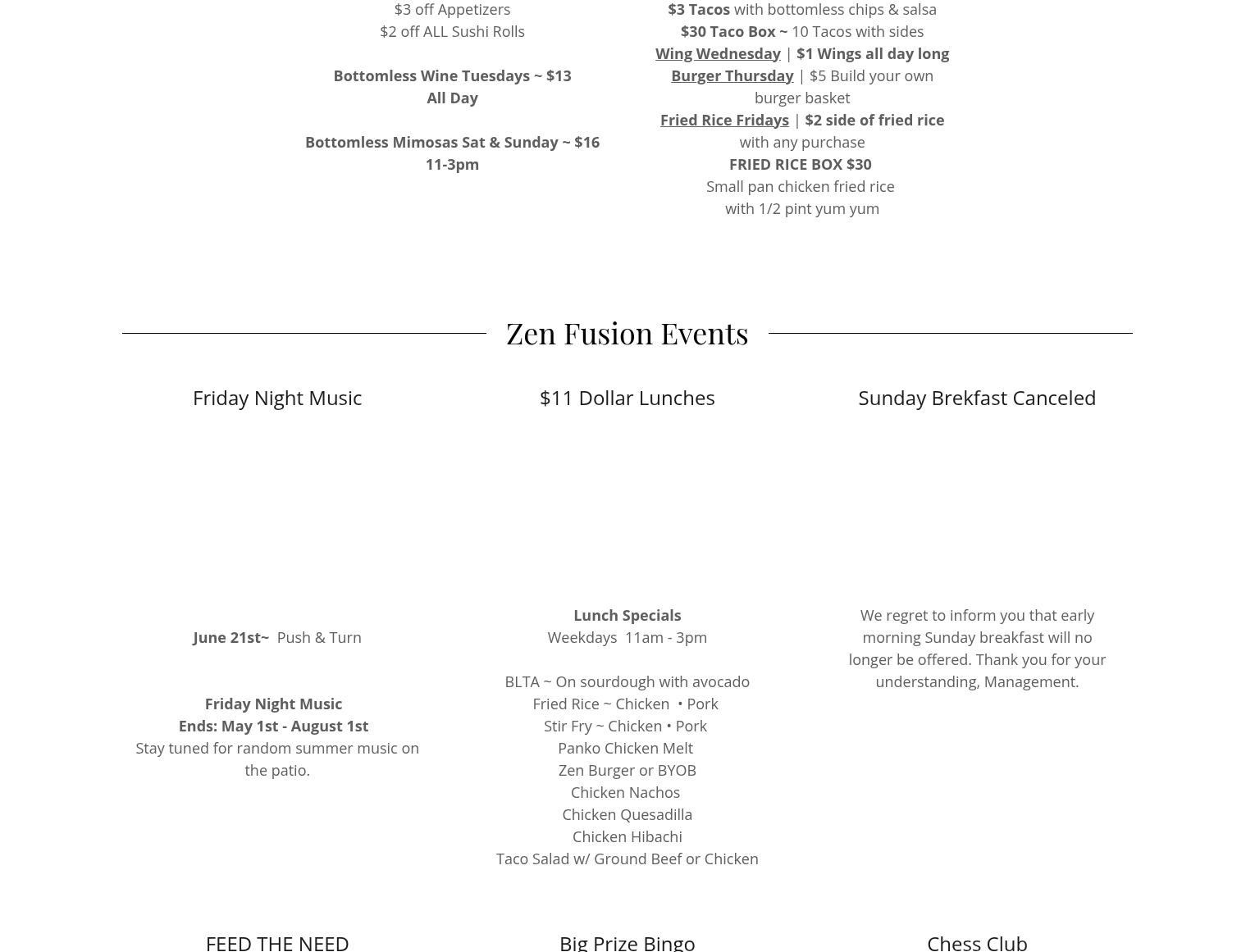 $3 off Appetizers
$2 off ALL Sushi Rolls

Bottomless Wine Tuesdays ~ $13
All Day

Bottomless Mimosas Sat & Sunday ~ $16
11-3pm

$3 Tacos with bottomless chips & salsa
$30 Taco Box ~ 10 Tacos with sides
Wing Wednesday | $1 Wings all day long
Burger Thursday | $5 Build your own burger basket
Fried Rice Fridays | $2 side of fried rice with any purchase
FRIED RICE BOX $30
Small pan chicken fried rice
with 1/2 pint yum yum

Zen Fusion Events

Friday Night Music

June 21st~ Push & Turn

Friday Night Music
Ends: May 1st - August 1st
Stay tuned for random summer music on the patio.

$11 Dollar Lunches

Lunch Specials
Weekdays 11am - 3pm

BLTA ~ On sourdough with avocado
Fried Rice ~ Chicken • Pork
Stir Fry ~ Chicken • Pork
Panko Chicken Melt
Zen Burger or BYOB
Chicken Nachos
Chicken Quesadilla
Chicken Hibachi
Taco Salad w/ Ground Beef or Chicken

Sunday Brekfast Canceled

We regret to inform you that early morning Sunday breakfast will no longer be offered. Thank you for your understanding, Management.

FEED THE NEED

Big Prize Bingo

Chess Club